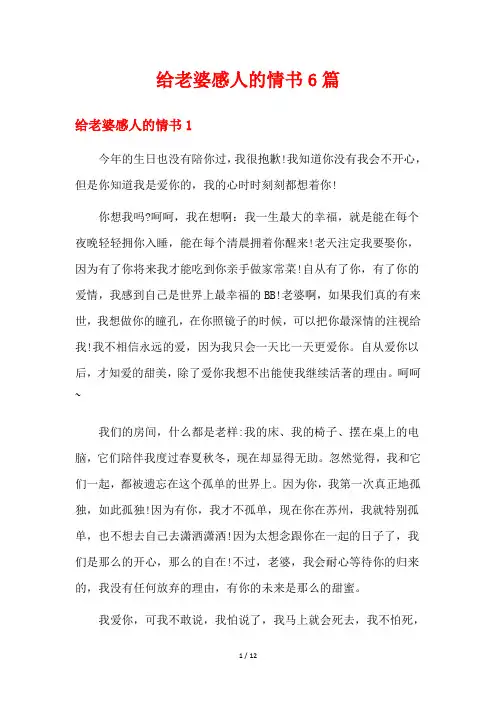 给老婆感人的情书6篇

给老婆感人的情书1

今年的生日也没有陪你过，我很抱歉!我知道你没有我会不开心，但是你知道我是爱你的，我的心时时刻刻都想着你!

你想我吗?呵呵，我在想啊：我一生最大的幸福，就是能在每个夜晚轻轻拥你入睡，能在每个清晨拥着你醒来!老天注定我要娶你，因为有了你将来我才能吃到你亲手做家常菜!自从有了你，有了你的爱情，我感到自己是世界上最幸福的BB!老婆啊，如果我们真的有来世，我想做你的瞳孔，在你照镜子的时候，可以把你最深情的注视给我!我不相信永远的爱，因为我只会一天比一天更爱你。自从爱你以后，才知爱的甜美，除了爱你我想不出能使我继续活著的理由。呵呵~

我们的房间，什么都是老样:我的床、我的椅子、摆在桌上的电脑，它们陪伴我度过春夏秋冬，现在却显得无助。忽然觉得，我和它们一起，都被遗忘在这个孤单的世界上。因为你，我第一次真正地孤独，如此孤独!因为有你，我才不孤单，现在你在苏州，我就特别孤单，也不想去自己去潇洒潇洒!因为太想念跟你在一起的日子了，我们是那么的开心，那么的自在!不过，老婆，我会耐心等待你的归来的，我没有任何放弃的理由，有你的未来是那么的甜蜜。

我爱你，可我不敢说，我怕说了，我马上就会死去，我不怕死，

1 / 12